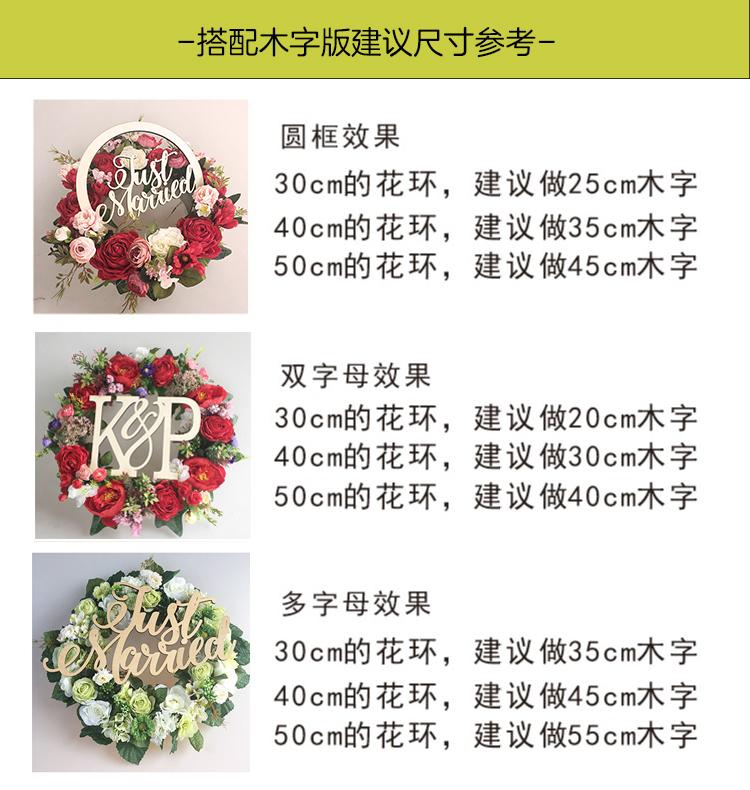 -搭配木字版建议尺寸参考-

Just Married

圆框效果

30cm的花环，建议做25cm木字
40cm的花环，建议做35cm木字
50cm的花环，建议做45cm木字

K&P

双字母效果

30cm的花环，建议做20cm木字
40cm的花环，建议做30cm木字
50cm的花环，建议做40cm木字

Just Married

多字母效果

30cm的花环，建议做35cm木字
40cm的花环，建议做45cm木字
50cm的花环，建议做55cm木字